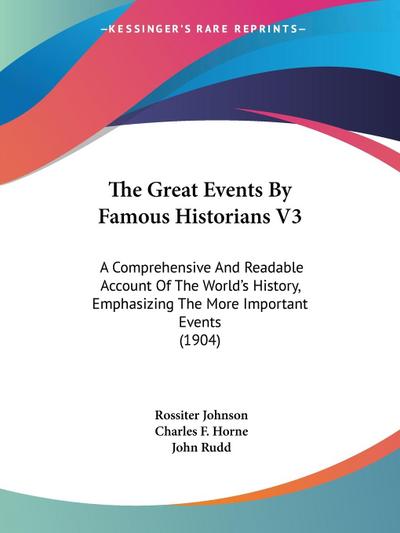 —KESSINGER'S RARE REPRINTS—

The Great Events By Famous Historians V3

A Comprehensive And Readable Account Of The World's History, Emphasizing The More Important Events
(1904)

Rossiter Johnson
Charles F. Horne
John Rudd